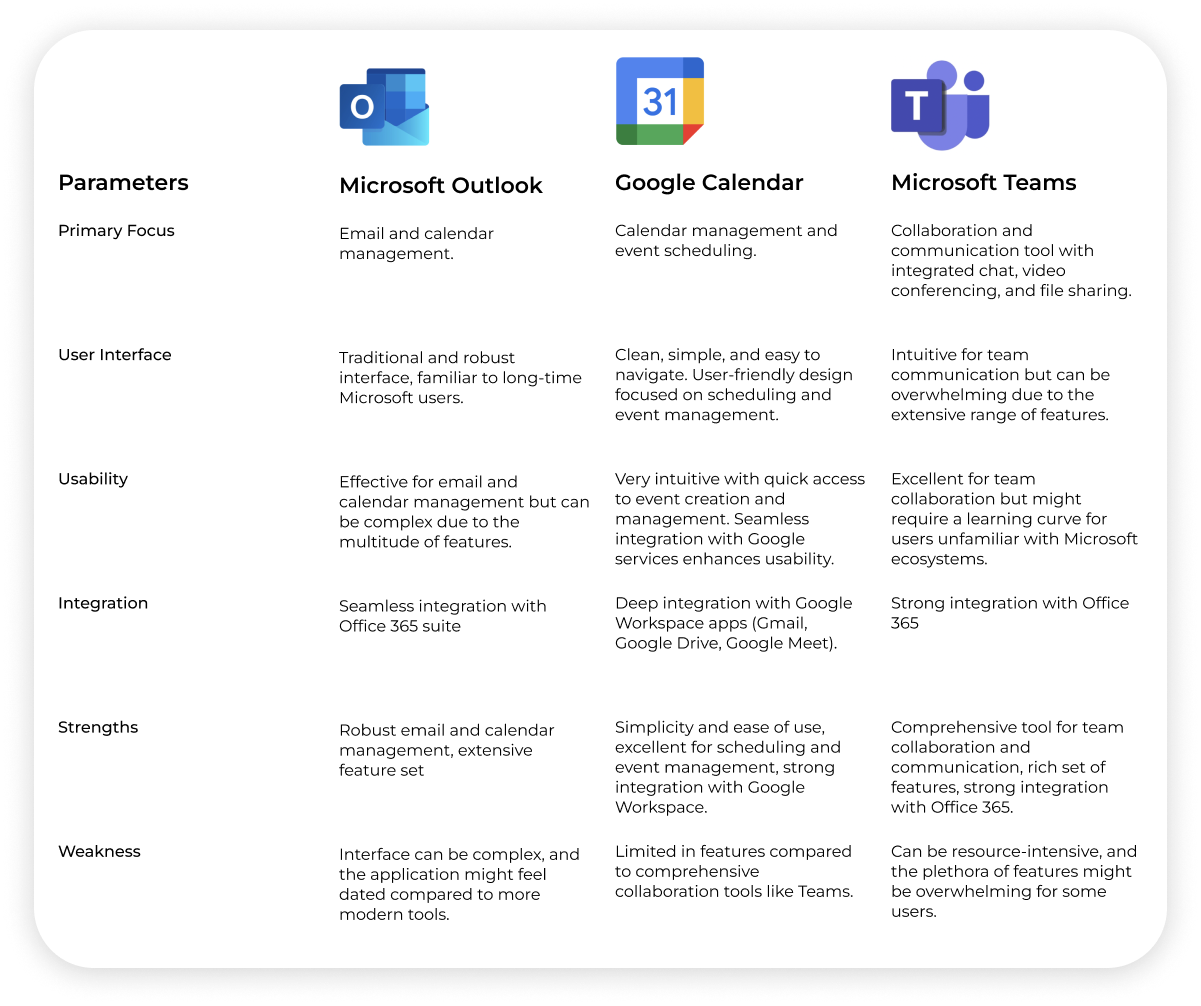 | Parameters | Microsoft Outlook | Google Calendar | Microsoft Teams |
|---|---|---|---|
| Primary Focus | Email and calendar management. | Calendar management and event scheduling. | Collaboration and communication tool with integrated chat, video conferencing, and file sharing. |
| User Interface | Traditional and robust interface, familiar to long-time Microsoft users. | Clean, simple, and easy to navigate. User-friendly design focused on scheduling and event management. | Intuitive for team communication but can be overwhelming due to the extensive range of features. |
| Usability | Effective for email and calendar management but can be complex due to the multitude of features. | Very intuitive with quick access to event creation and management. Seamless integration with Google services enhances usability. | Excellent for team collaboration but might require a learning curve for users unfamiliar with Microsoft ecosystems. |
| Integration | Seamless integration with Office 365 suite | Deep integration with Google Workspace apps (Gmail, Google Drive, Google Meet). | Strong integration with Office 365 |
| Strengths | Robust email and calendar management, extensive feature set | Simplicity and ease of use, excellent for scheduling and event management, strong integration with Google Workspace. | Comprehensive tool for team collaboration and communication, rich set of features, strong integration with Office 365. |
| Weakness | Interface can be complex, and the application might feel dated compared to more modern tools. | Limited in features compared to comprehensive collaboration tools like Teams. | Can be resource-intensive, and the plethora of features might be overwhelming for some users. |